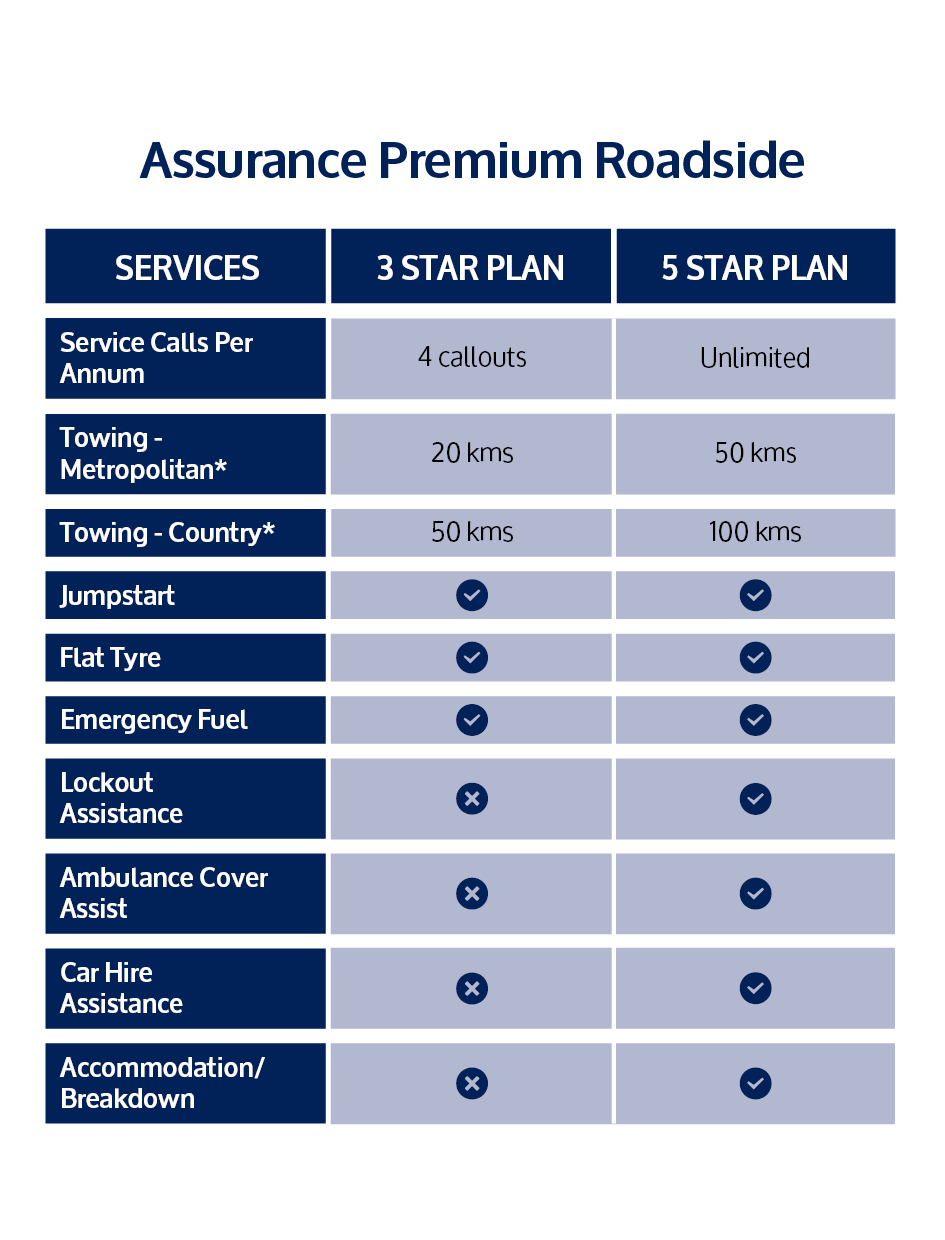 Assurance Premium Roadside

| SERVICES | 3 STAR PLAN | 5 STAR PLAN |
|---|---|---|
| Service Calls Per Annum | 4 callouts | Unlimited |
| Towing - Metropolitan* | 20 kms | 50 kms |
| Towing - Country* | 50 kms | 100 kms |
| Jumpstart | ✓ | ✓ |
| Flat Tyre | ✓ | ✓ |
| Emergency Fuel | ✓ | ✓ |
| Lockout Assistance | ✗ | ✓ |
| Ambulance Cover Assist | ✗ | ✓ |
| Car Hire Assistance | ✗ | ✓ |
| Accommodation/ Breakdown | ✗ | ✓ |